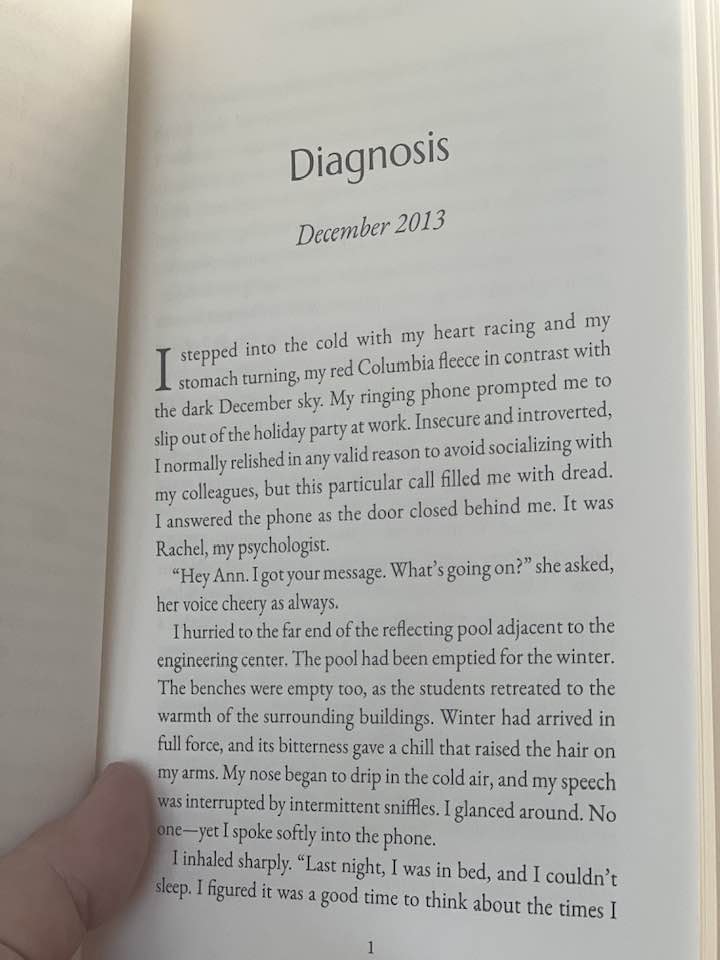 Diagnosis

December 2013

I stepped into the cold with my heart racing and my stomach turning, my red Columbia fleece in contrast with the dark December sky. My ringing phone prompted me to slip out of the holiday party at work. Insecure and introverted, I normally relished in any valid reason to avoid socializing with my colleagues, but this particular call filled me with dread. I answered the phone as the door closed behind me. It was Rachel, my psychologist.

"Hey Ann. I got your message. What's going on?" she asked, her voice cheery as always.

I hurried to the far end of the reflecting pool adjacent to the engineering center. The pool had been emptied for the winter. The benches were empty too, as the students retreated to the warmth of the surrounding buildings. Winter had arrived in full force, and its bitterness gave a chill that raised the hair on my arms. My nose began to drip in the cold air, and my speech was interrupted by intermittent sniffles. I glanced around. No one—yet I spoke softly into the phone.

I inhaled sharply. "Last night, I was in bed, and I couldn't sleep. I figured it was a good time to think about the times I

1